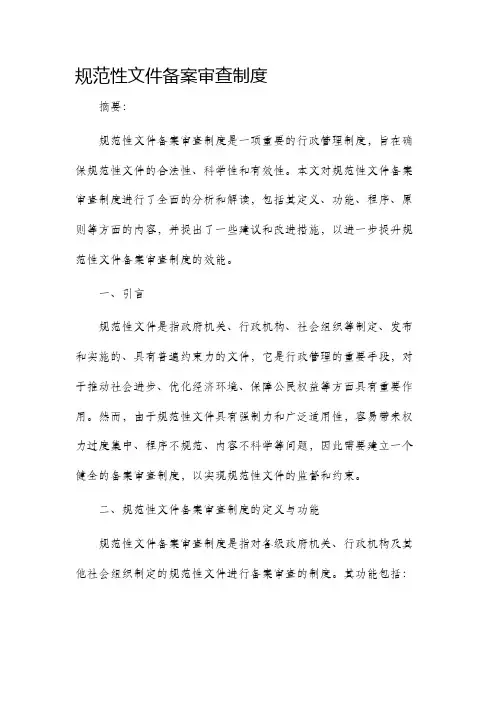 规范性文件备案审查制度

摘要：

规范性文件备案审查制度是一项重要的行政管理制度，旨在确保规范性文件的合法性、科学性和有效性。本文对规范性文件备案审查制度进行了全面的分析和解读，包括其定义、功能、程序、原则等方面的内容，并提出了一些建议和改进措施，以进一步提升规范性文件备案审查制度的效能。

一、引言

规范性文件是指政府机关、行政机构、社会组织等制定、发布和实施的、具有普遍约束力的文件，它是行政管理的重要手段，对于推动社会进步、优化经济环境、保障公民权益等方面具有重要作用。然而，由于规范性文件具有强制力和广泛适用性，容易带来权力过度集中、程序不规范、内容不科学等问题，因此需要建立一个健全的备案审查制度，以实现规范性文件的监督和约束。

二、规范性文件备案审查制度的定义与功能

规范性文件备案审查制度是指对各级政府机关、行政机构及其他社会组织制定的规范性文件进行备案审查的制度。其功能包括：